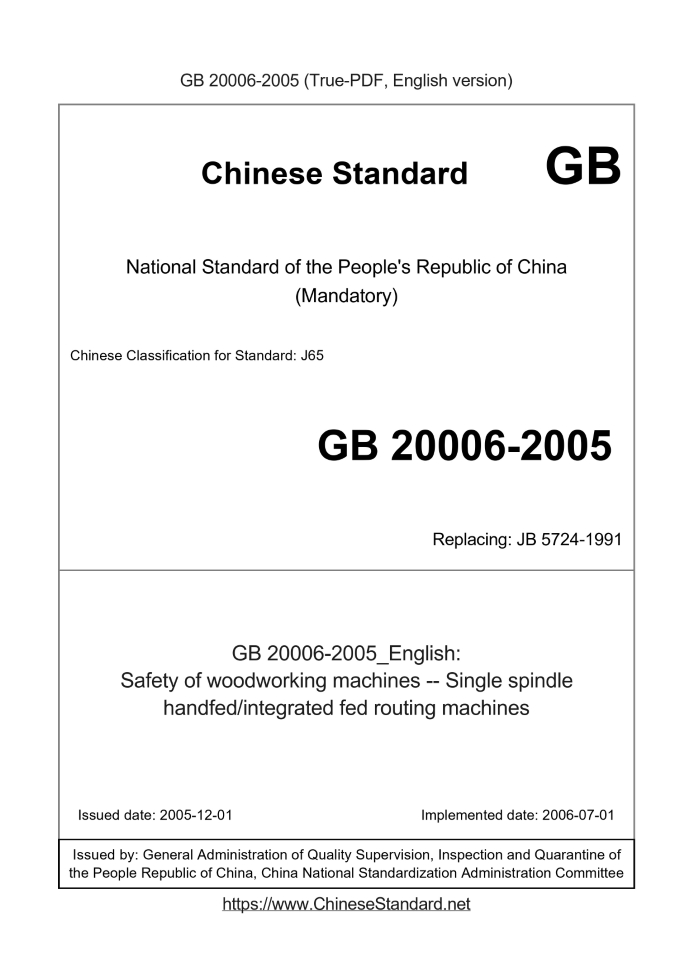 GB 20006-2005 (True-PDF, English version)

Chinese Standard GB

National Standard of the People's Republic of China
(Mandatory)

Chinese Classification for Standard: J65

GB 20006-2005

Replacing: JB 5724-1991

GB 20006-2005_English:
Safety of woodworking machines -- Single spindle handfed/integrated fed routing machines

Issued date: 2005-12-01

Implemented date: 2006-07-01

Issued by: General Administration of Quality Supervision, Inspection and Quarantine of the People Republic of China, China National Standardization Administration Committee

https://www.ChineseStandard.net